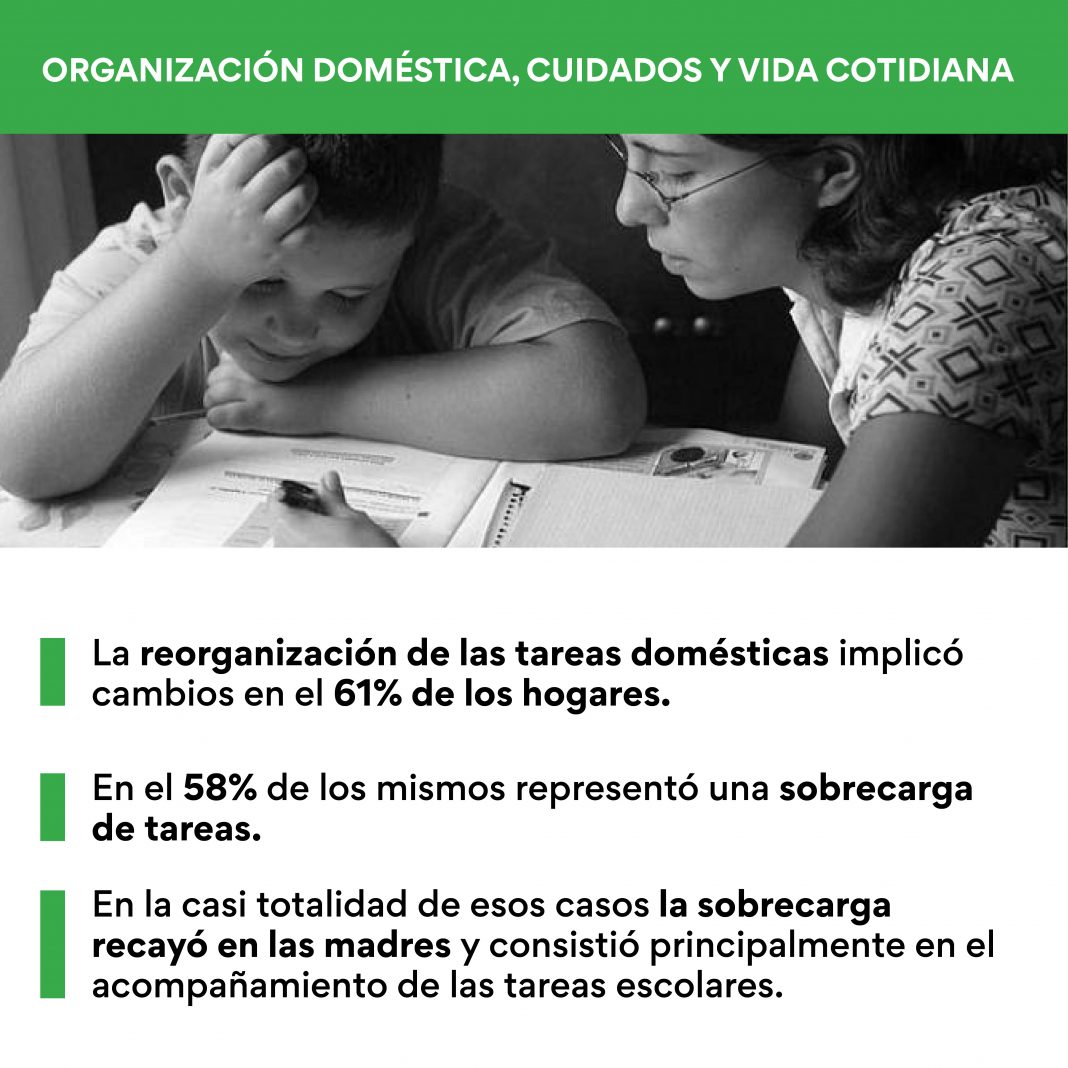 ORGANIZACIÓN DOMÉSTICA, CUIDADOS Y VIDA COTIDIANA

La reorganización de las tareas domésticas implicó cambios en el 61% de los hogares.

En el 58% de los mismos representó una sobrecarga de tareas.

En la casi totalidad de esos casos la sobrecarga recayó en las madres y consistió principalmente en el acompañamiento de las tareas escolares.